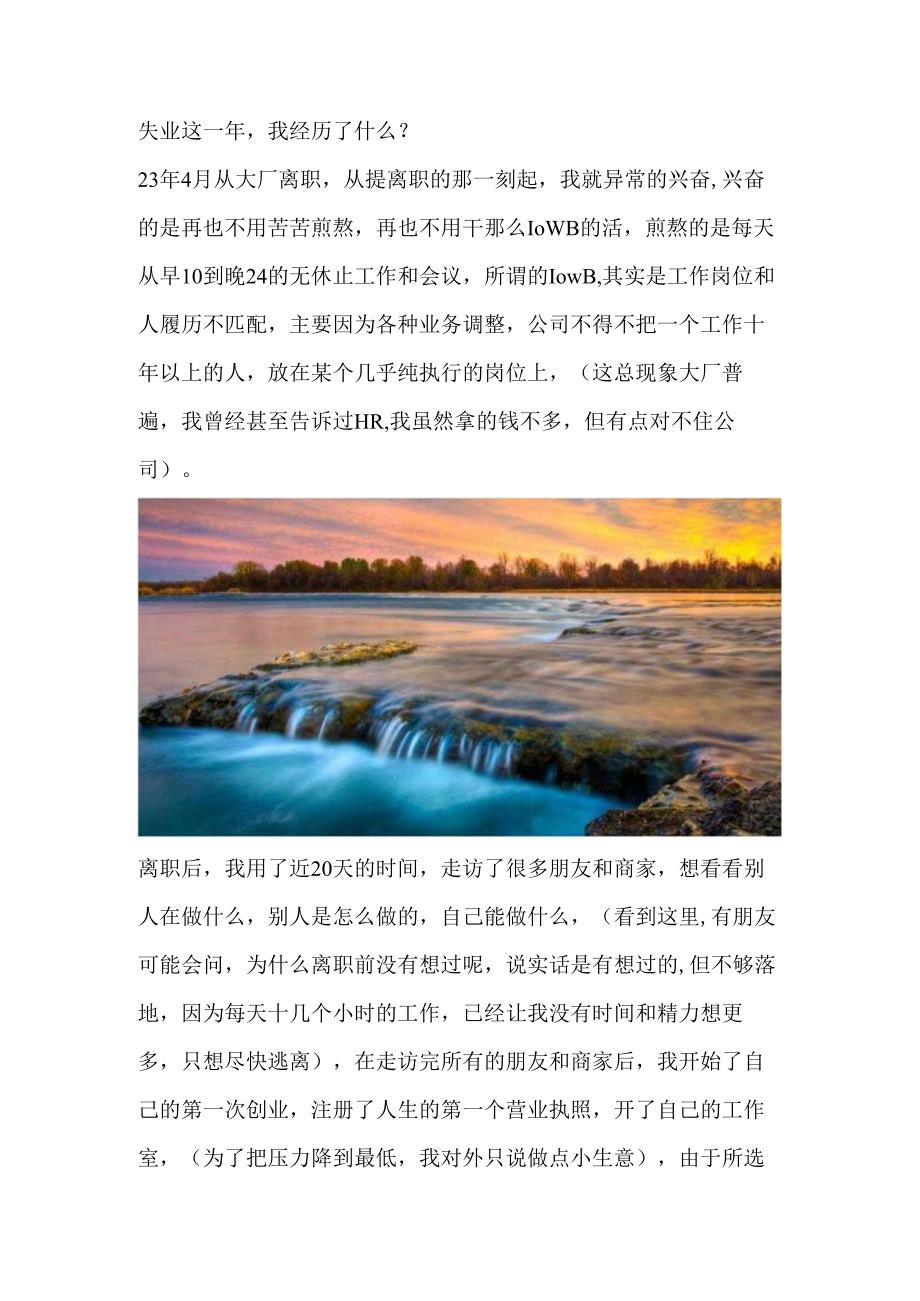 失业这一年，我经历了什么？

23年4月从大厂离职，从提离职的那一刻起，我就异常的兴奋,兴奋的是再也不用苦苦煎熬，再也不用干那么IoWB的活，煎熬的是每天从早10到晚24的无休止工作和会议，所谓的IowB,其实是工作岗位和人履历不匹配，主要因为各种业务调整，公司不得不把一个工作十年以上的人，放在某个几乎纯执行的岗位上，（这总现象大厂普遍，我曾经甚至告诉过HR,我虽然拿的钱不多，但有点对不住公司）。

离职后，我用了近20天的时间，走访了很多朋友和商家，想看看别人在做什么，别人是怎么做的，自己能做什么，（看到这里,有朋友可能会问，为什么离职前没有想过呢，说实话是有想过的,但不够落地，因为每天十几个小时的工作，已经让我没有时间和精力想更多，只想尽快逃离），在走访完所有的朋友和商家后，我开始了自己的第一次创业，注册了人生的第一个营业执照，开了自己的工作室，（为了把压力降到最低，我对外只说做点小生意），由于所选